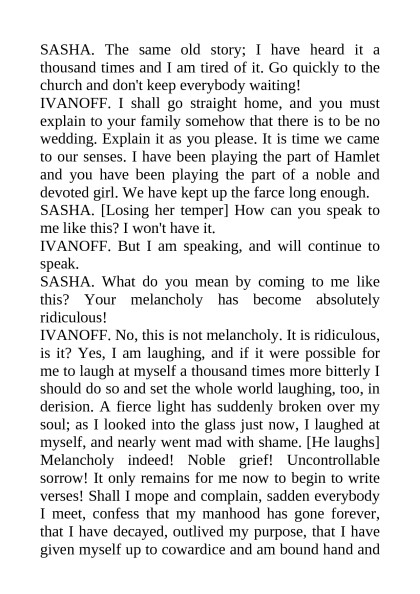 SASHA. The same old story; I have heard it a thousand times and I am tired of it. Go quickly to the church and don't keep everybody waiting!
IVANOFF. I shall go straight home, and you must explain to your family somehow that there is to be no wedding. Explain it as you please. It is time we came to our senses. I have been playing the part of Hamlet and you have been playing the part of a noble and devoted girl. We have kept up the farce long enough.
SASHA. [Losing her temper] How can you speak to me like this? I won't have it.
IVANOFF. But I am speaking, and will continue to speak.
SASHA. What do you mean by coming to me like this? Your melancholy has become absolutely ridiculous!
IVANOFF. No, this is not melancholy. It is ridiculous, is it? Yes, I am laughing, and if it were possible for me to laugh at myself a thousand times more bitterly I should do so and set the whole world laughing, too, in derision. A fierce light has suddenly broken over my soul; as I looked into the glass just now, I laughed at myself, and nearly went mad with shame. [He laughs] Melancholy indeed! Noble grief! Uncontrollable sorrow! It only remains for me now to begin to write verses! Shall I mope and complain, sadden everybody I meet, confess that my manhood has gone forever, that I have decayed, outlived my purpose, that I have given myself up to cowardice and am bound hand and